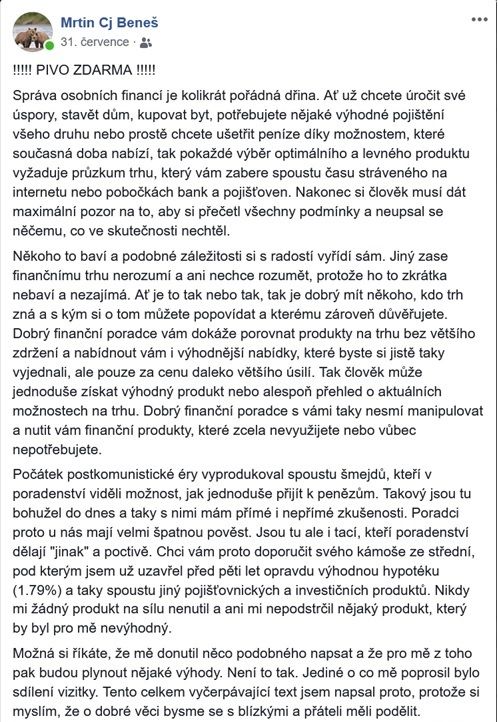 Mrtin Cj Beneš
31. července ·

!!!!! PIVO ZDARMA !!!!!

Správa osobních financí je kolikrát pořádná dřina. Ať už chcete úročit své úspory, stavět dům, kupovat byt, potřebujete nějaké výhodné pojištění všeho druhu nebo prostě chcete ušetřit peníze díky možnostem, které současná doba nabízí, tak pokaždé výběr optimálního a levného produktu vyžaduje průzkum trhu, který vám zabere spoustu času stráveného na internetu nebo pobočkách bank a pojišťoven. Nakonec si člověk musí dát maximální pozor na to, aby si přečetl všechny podmínky a neupsal se něčemu, co ve skutečnosti nechtěl.

Někoho to baví a podobné záležitosti si s radostí vyřídí sám. Jiný zase finančnímu trhu nerozumí a ani nechce rozumět, protože ho to zkrátka nebaví a nezajímá. Ať je to tak nebo tak, tak je dobrý mít někoho, kdo trh zná a s kým si o tom můžete popovídat a kterému zároveň důvěřujete. Dobrý finanční poradce vám dokáže porovnat produkty na trhu bez většího zdržení a nabídnout vám i výhodnější nabídky, které byste si jistě taky vyjednali, ale pouze za cenu daleko většího úsilí. Tak člověk může jednoduše získat výhodný produkt nebo alespoň přehled o aktuálních možnostech na trhu. Dobrý finanční poradce s vámi taky nesmí manipulovat a nutit vám finanční produkty, které zcela nevyužijete nebo vůbec nepotřebujete.

Počátek postkomunistické éry vyprodukoval spoustu šmejdů, kteří v poradenství viděli možnost, jak jednoduše přijít k penězům. Takový jsou tu bohužel do dnes a taky s nimi mám přímé i nepřímé zkušenosti. Poradci proto u nás mají velmi špatnou pověst. Jsou tu ale i tací, kteří poradenství dělají "jinak" a poctivě. Chci vám proto doporučit svého kámoše ze střední, pod kterým jsem už uzavřel před pěti let opravdu výhodnou hypotéku (1.79%) a taky spoustu jiný pojišťovnických a investičních produktů. Nikdy mi žádný produkt na sílu nenutil a ani mi nepodstrčil nějaký produkt, který by byl pro mě nevýhodný.

Možná si říkáte, že mě donutil něco podobného napsat a že pro mě z toho pak budou plynout nějaké výhody. Není to tak. Jediné o co mě poprosil bylo sdílení vizitky. Tento celkem vyčerpávající text jsem napsal proto, protože si myslím, že o dobré věci bysme se s blízkými a přáteli měli podělit.